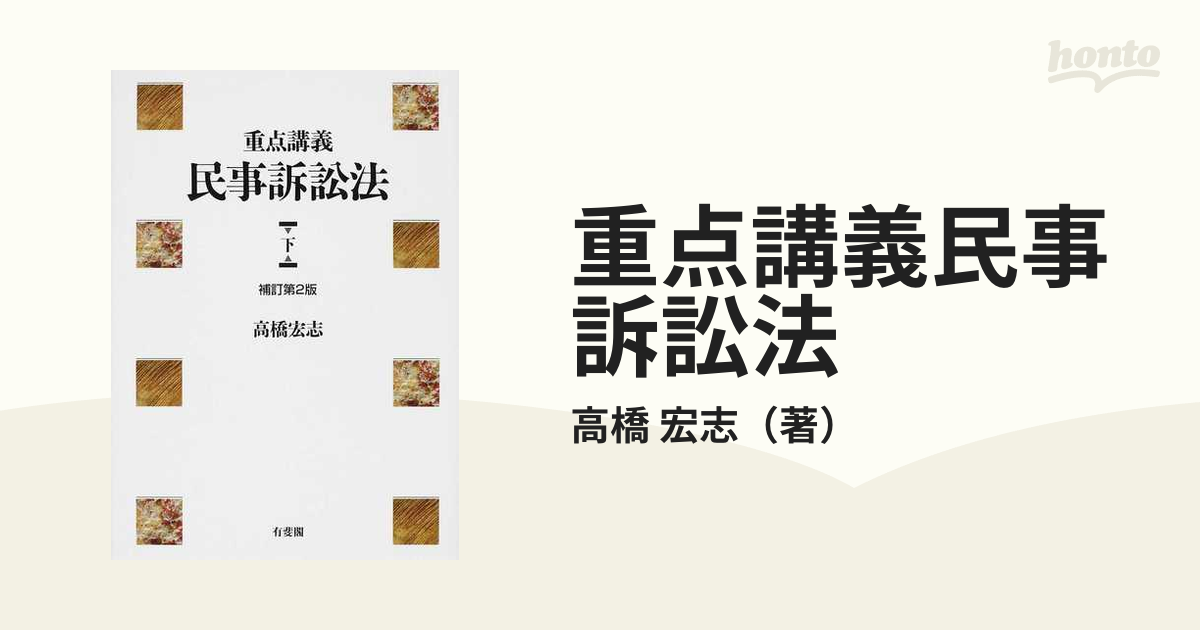 重点講義
民事訴訟法
下
補訂第2版
高橋宏志
有斐閣

honto

重点講義民事訴訟法
高橋 宏志（著）